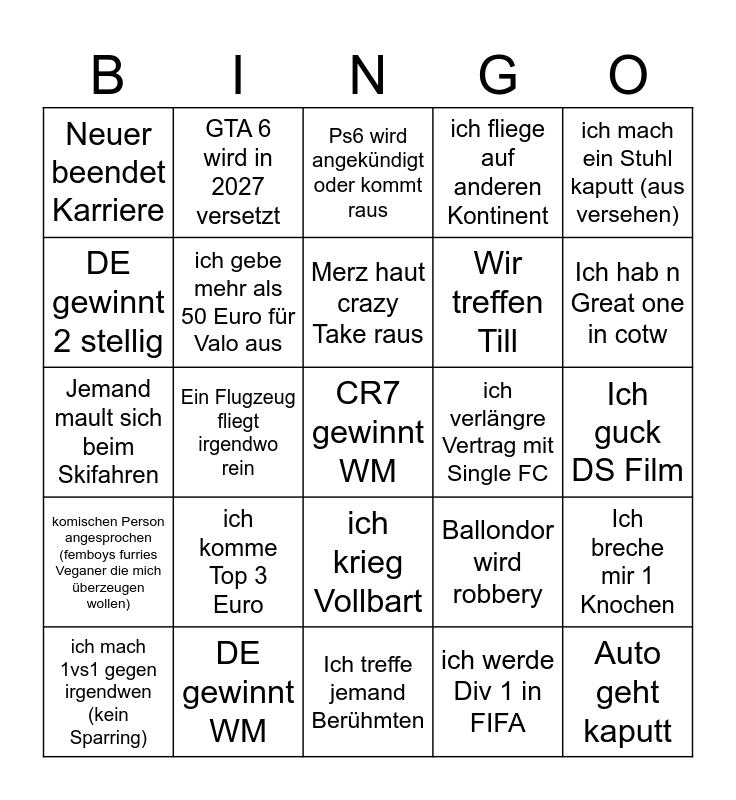 | B | I | N | G | O |
|---|---|---|---|---|
| Neuer beendet Karriere | GTA 6 wird in 2027 versetzt | Ps6 wird angekündigt oder kommt raus | ich fliege auf anderen Kontinent | ich mach ein Stuhl kaputt (aus versehen) |
| DE gewinnt 2 stellig | ich gebe mehr als 50 Euro für Valo aus | Merz haut crazy Take raus | Wir treffen Till | Ich hab n Great one in cotw |
| Jemand mault sich beim Skifahren | Ein Flugzeug fliegt irgendwo rein | CR7 gewinnt WM | ich verlängre Vertrag mit Single FC | Ich guck DS Film |
| komischen Person angesprochen (femboys furries Veganer die mich überzeugen wollen) | ich komme Top 3 Euro | ich krieg Vollbart | Ballondor wird robbery | Ich breche mir 1 Knochen |
| ich mach 1vs1 gegen irgendwen (kein Sparring) | DE gewinnt WM | Ich treffe jemand Berühmten | ich werde Div 1 in FIFA | Auto geht kaputt |